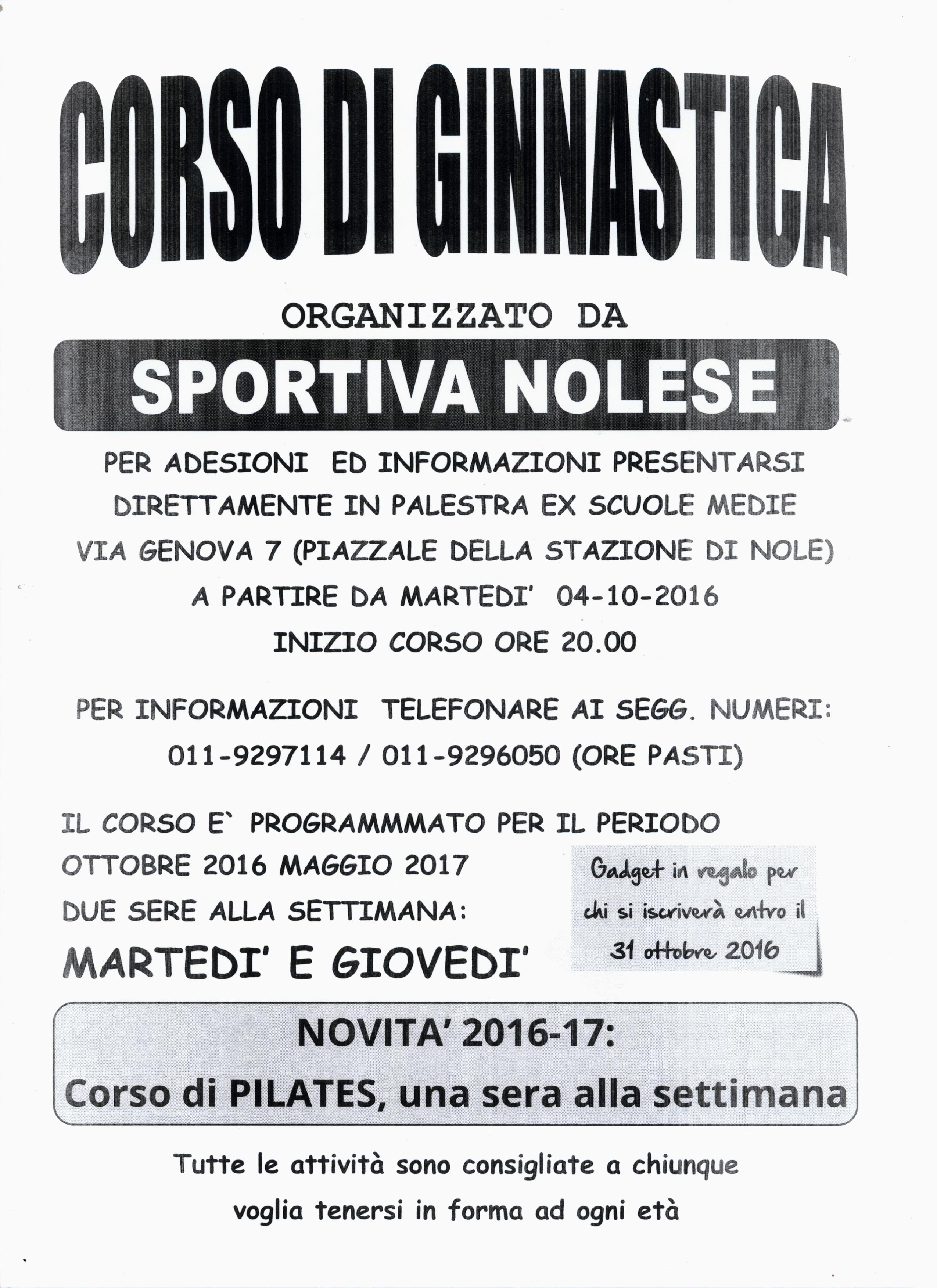 CORSO DI GINNASTICA

ORGANIZZATO DA

SPORTIVA NOLESE

PER ADESIONI ED INFORMAZIONI PRESENTARSI DIRETTAMENTE IN PALESTRA EX SCUOLE MEDIE VIA GENOVA 7 (PIAZZALE DELLA STAZIONE DI NOLE) A PARTIRE DA MARTEDI' 04-10-2016 INIZIO CORSO ORE 20.00

PER INFORMAZIONI TELEFONARE AI SEGG. NUMERI: 011-9297114 / 011-9296050 (ORE PASTI)

IL CORSO E` PROGRAMMMATO PER IL PERIODO OTTOBRE 2016 MAGGIO 2017 DUE SERE ALLA SETTIMANA:

MARTEDI' E GIOVEDI'

Gadget in regalo per chi si iscriverà entro il 31 ottobre 2016

NOVITA' 2016-17:
Corso di PILATES, una sera alla settimana

Tutte le attività sono consigliate a chiunque voglia tenersi in forma ad ogni età